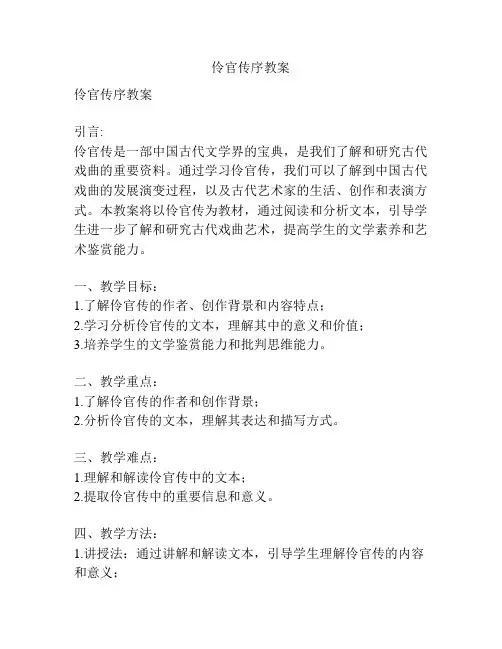 伶官传序教案

伶官传序教案

引言:
伶官传是一部中国古代文学界的宝典，是我们了解和研究古代戏曲的重要资料。通过学习伶官传，我们可以了解到中国古代戏曲的发展演变过程，以及古代艺术家的生活、创作和表演方式。本教案将以伶官传为教材，通过阅读和分析文本，引导学生进一步了解和研究古代戏曲艺术，提高学生的文学素养和艺术鉴赏能力。

一、教学目标：
1.了解伶官传的作者、创作背景和内容特点；
2.学习分析伶官传的文本，理解其中的意义和价值；
3.培养学生的文学鉴赏能力和批判思维能力。

二、教学重点：
1.了解伶官传的作者和创作背景；
2.分析伶官传的文本，理解其表达和描写方式。

三、教学难点：
1.理解和解读伶官传中的文本；
2.提取伶官传中的重要信息和意义。

四、教学方法：
1.讲授法：通过讲解和解读文本，引导学生理解伶官传的内容和意义；